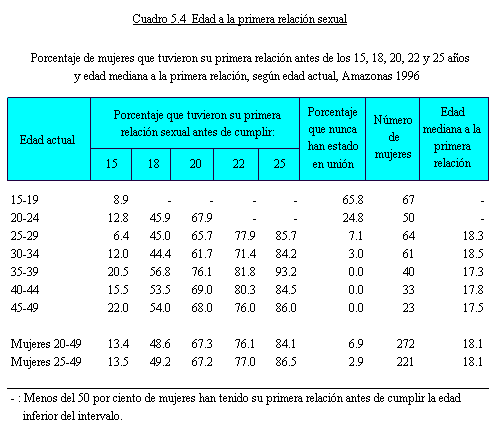 Cuadro 5.4 Edad a la primera relación sexual

Porcentaje de mujeres que tuvieron su primera relación antes de los 15, 18, 20, 22 y 25 años y edad mediana a la primera relación, según edad actual, Amazonas 1996

| Edad actual | Porcentaje que tuvieron su primera relación sexual antes de cumplir: 15 | 18 | 20 | 22 | 25 | Porcentaje que nunca han estado en unión | Número de mujeres | Edad mediana a la primera relación |
|---|---|---|---|---|---|---|---|---|
| 15-19 | 8.9 | - | - | - | - | 65.8 | 67 | - |
| 20-24 | 12.8 | 45.9 | 67.9 | - | - | 24.8 | 50 | - |
| 25-29 | 6.4 | 45.0 | 65.7 | 77.9 | 85.7 | 7.1 | 64 | 18.3 |
| 30-34 | 12.0 | 44.4 | 61.7 | 71.4 | 84.2 | 3.0 | 61 | 18.5 |
| 35-39 | 20.5 | 56.8 | 76.1 | 81.8 | 93.2 | 0.0 | 40 | 17.3 |
| 40-44 | 15.5 | 53.5 | 69.0 | 80.3 | 84.5 | 0.0 | 33 | 17.8 |
| 45-49 | 22.0 | 54.0 | 68.0 | 76.0 | 86.0 | 0.0 | 23 | 17.5 |
| Mujeres 20-49 | 13.4 | 48.6 | 67.3 | 76.1 | 84.1 | 6.9 | 272 | 18.1 |
| Mujeres 25-49 | 13.5 | 49.2 | 67.2 | 77.0 | 86.5 | 2.9 | 221 | 18.1 |

- : Menos del 50 por ciento de mujeres han tenido su primera relación antes de cumplir la edad inferior del intervalo.